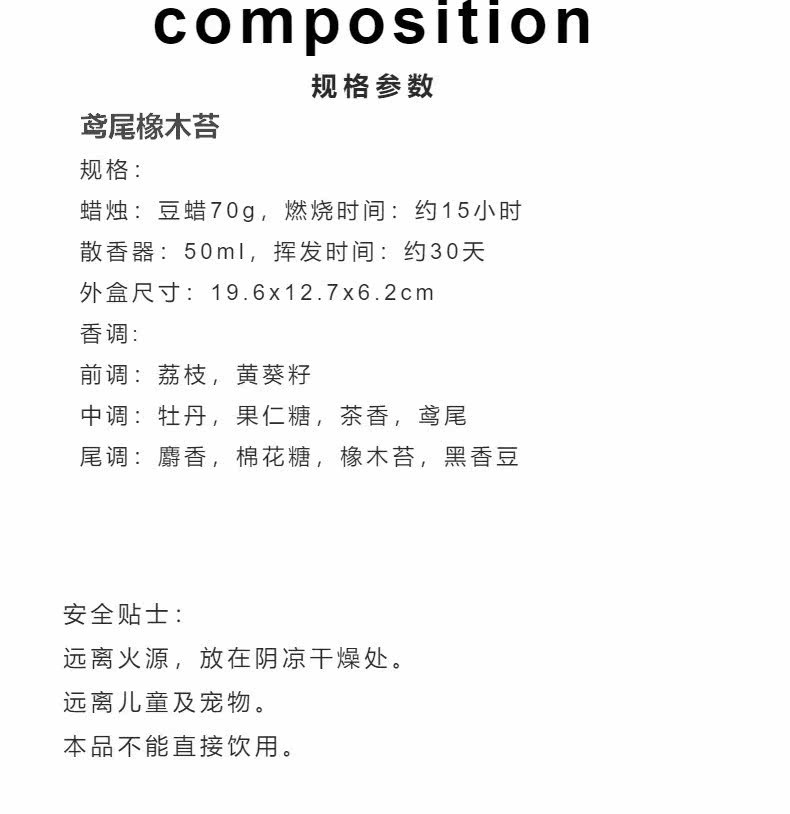 composition

规格参数

鸢尾橡木苔

规格:

蜡烛：豆蜡70g，燃烧时间：约15小时

散香器：50ml，挥发时间：约30天

外盒尺寸：19.6x12.7x6.2cm

香调:

前调：荔枝，黄葵籽

中调：牡丹，果仁糖，茶香，鸢尾

尾调：麝香，棉花糖，橡木苔，黑香豆

安全贴士：

远离火源，放在阴凉干燥处。

远离儿童及宠物。

本品不能直接饮用。